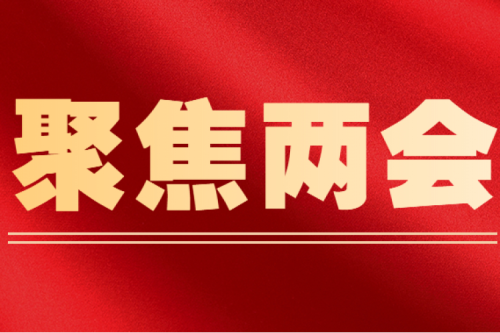 聚焦两会